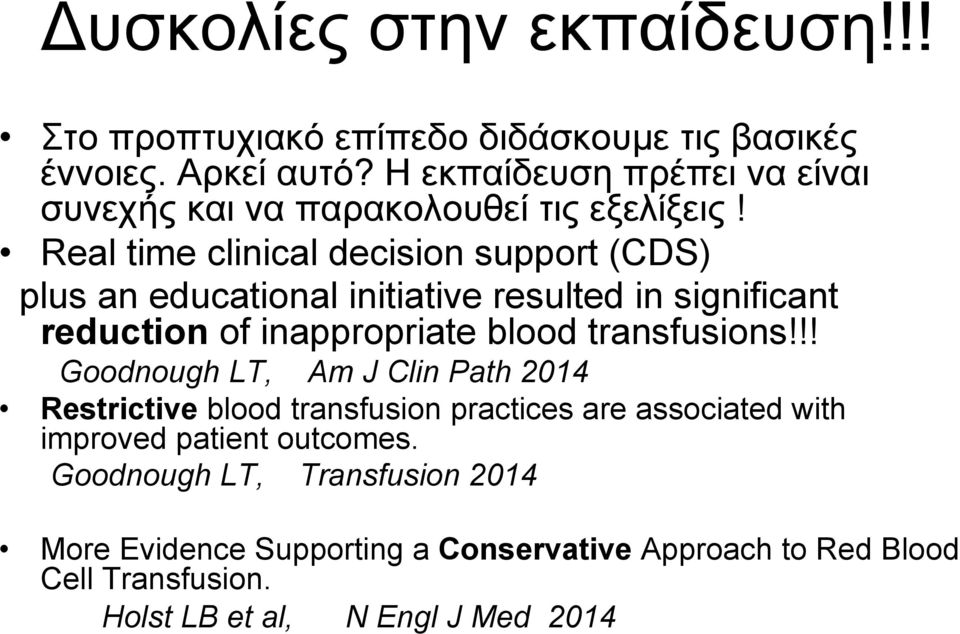 Δυσκολίες στην εκπαίδευση!!!

• Στο προπτυχιακό επίπεδο διδάσκουμε τις βασικές έννοιες. Αρκεί αυτό? Η εκπαίδευση πρέπει να είναι συνεχής και να παρακολουθεί τις εξελίξεις !

• Real time clinical decision support (CDS) plus an educational initiative resulted in significant reduction of inappropriate blood transfusions!!!
Goodnough LT, Am J Clin Path 2014

• Restrictive blood transfusion practices are associated with improved patient outcomes.
Goodnough LT, Transfusion 2014

• More Evidence Supporting a Conservative Approach to Red Blood Cell Transfusion.
Holst LB et al, N Engl J Med 2014